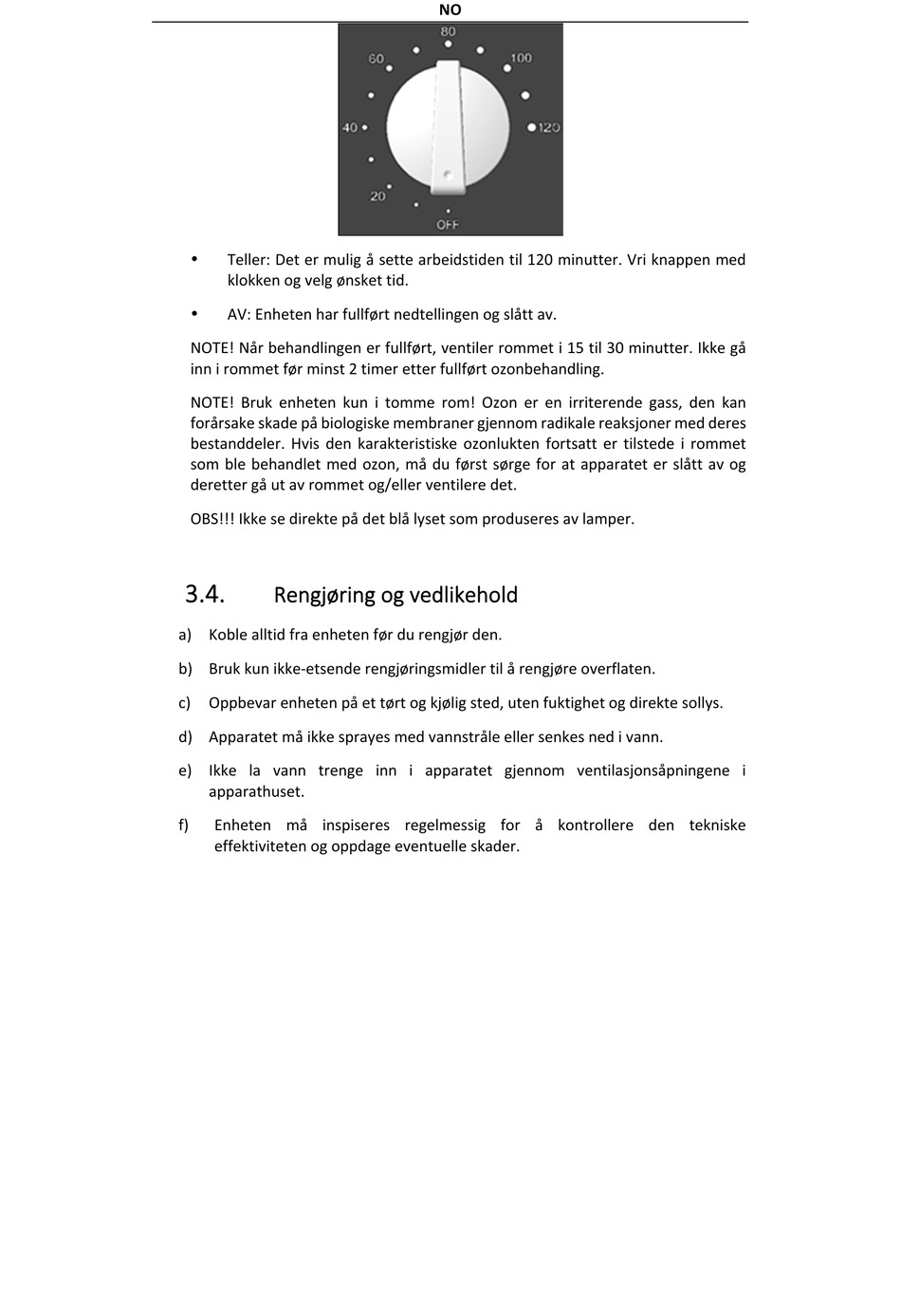 NO

80
60
100
40
120
20
OFF

• Teller: Det er mulig å sette arbeidstiden til 120 minutter. Vri knappen med klokken og velg ønsket tid.

• AV: Enheten har fullført nedtellingen og slått av.

NOTE! Når behandlingen er fullført, ventiler rommet i 15 til 30 minutter. Ikke gå inn i rommet før minst 2 timer etter fullført ozonbehandling.

NOTE! Bruk enheten kun i tomme rom! Ozon er en irriterende gass, den kan forårsake skade på biologiske membraner gjennom radikale reaksjoner med deres bestanddeler. Hvis den karakteristiske ozonlukten fortsatt er tilstede i rommet som ble behandlet med ozon, må du først sørge for at apparatet er slått av og deretter gå ut av rommet og/eller ventilere det.

OBS!!! Ikke se direkte på det blå lyset som produseres av lamper.

3.4. Rengjøring og vedlikehold

a) Koble alltid fra enheten før du rengjør den.

b) Bruk kun ikke-etsende rengjøringsmidler til å rengjøre overflaten.

c) Oppbevar enheten på et tørt og kjølig sted, uten fuktighet og direkte sollys.

d) Apparatet må ikke sprayes med vannstråle eller senkes ned i vann.

e) Ikke la vann trenge inn i apparatet gjennom ventilasjonsåpningene i apparathuset.

f) Enheten må inspiseres regelmessig for å kontrollere den tekniske effektiviteten og oppdage eventuelle skader.